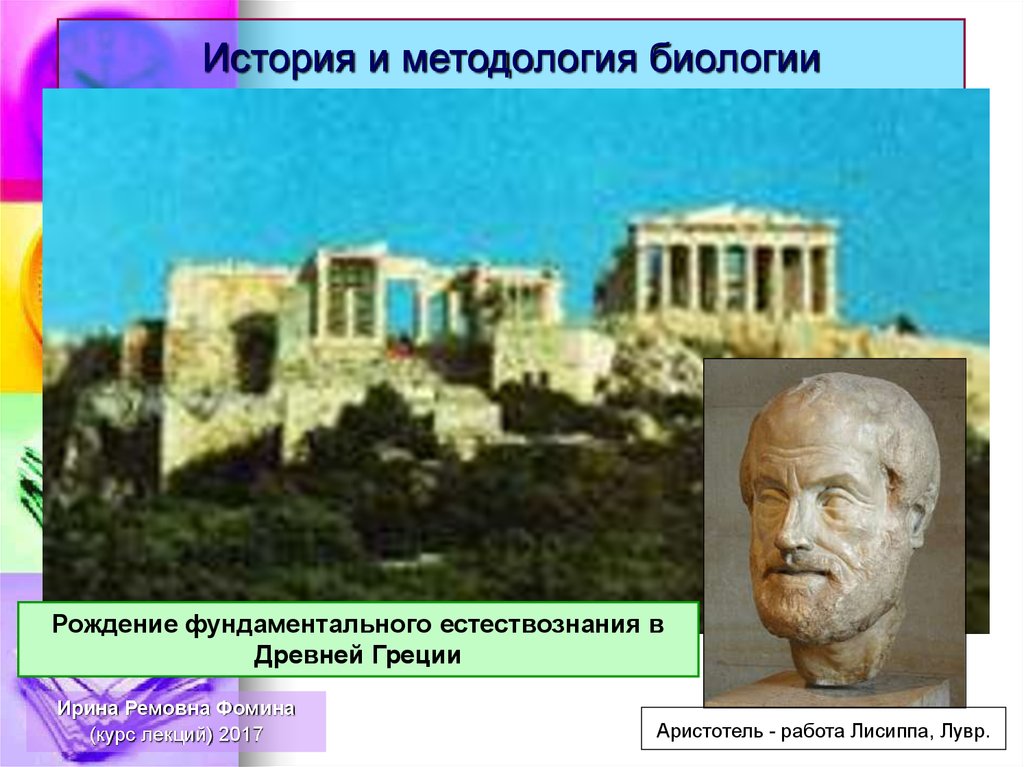 История и методология биологии

Рождение фундаментального естествознания в Древней Греции

Ирина Ремовна Фомина
(курс лекций) 2017

Аристотель - работа Лисиппа, Лувр.